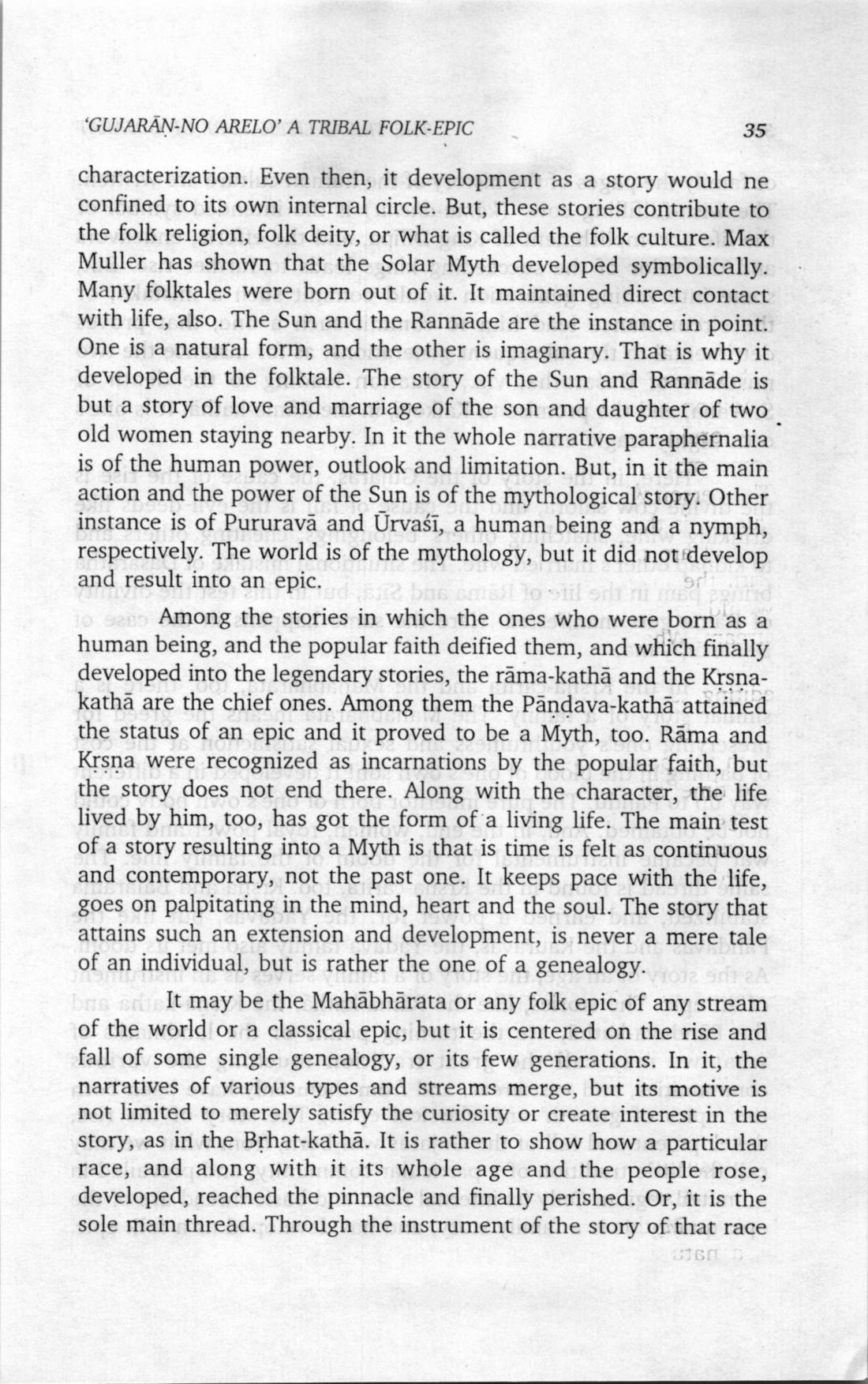 'GUJARĀṆ-NO ARELO' A TRIBAL FOLK-EPIC 35

characterization. Even then, it development as a story would ne confined to its own internal circle. But, these stories contribute to the folk religion, folk deity, or what is called the folk culture. Max Muller has shown that the Solar Myth developed symbolically. Many folktales were born out of it. It maintained direct contact with life, also. The Sun and the Rannāde are the instance in point. One is a natural form, and the other is imaginary. That is why it developed in the folktale. The story of the Sun and Rannāde is but a story of love and marriage of the son and daughter of two old women staying nearby. In it the whole narrative paraphernalia is of the human power, outlook and limitation. But, in it the main action and the power of the Sun is of the mythological story. Other instance is of Pururavā and Ūrvaśī, a human being and a nymph, respectively. The world is of the mythology, but it did not develop and result into an epic.

Among the stories in which the ones who were born as a human being, and the popular faith deified them, and which finally developed into the legendary stories, the rāma-kathā and the Krsna-kathā are the chief ones. Among them the Pāndava-kathā attained the status of an epic and it proved to be a Myth, too. Rāma and Krsna were recognized as incarnations by the popular faith, but the story does not end there. Along with the character, the life lived by him, too, has got the form of a living life. The main test of a story resulting into a Myth is that is time is felt as continuous and contemporary, not the past one. It keeps pace with the life, goes on palpitating in the mind, heart and the soul. The story that attains such an extension and development, is never a mere tale of an individual, but is rather the one of a genealogy.

It may be the Mahābhārata or any folk epic of any stream of the world or a classical epic, but it is centered on the rise and fall of some single genealogy, or its few generations. In it, the narratives of various types and streams merge, but its motive is not limited to merely satisfy the curiosity or create interest in the story, as in the Bṛhat-kathā. It is rather to show how a particular race, and along with it its whole age and the people rose, developed, reached the pinnacle and finally perished. Or, it is the sole main thread. Through the instrument of the story of that race